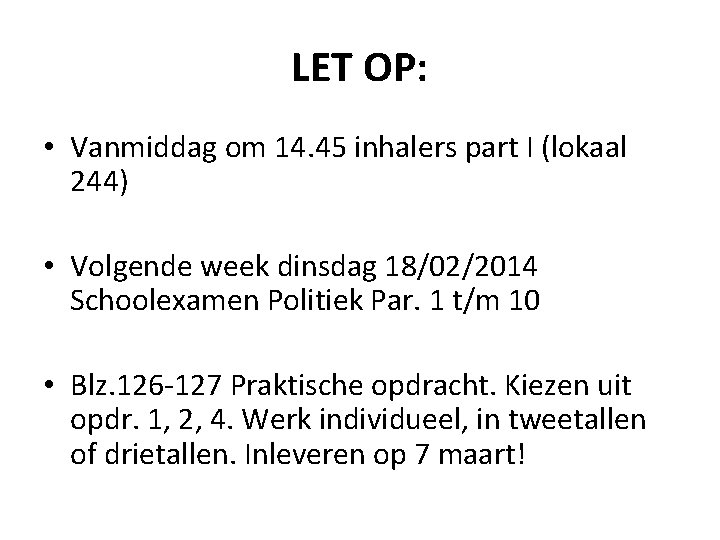 LET OP:

• Vanmiddag om 14.45 inhalers part I (lokaal 244)

• Volgende week dinsdag 18/02/2014 Schoolexamen Politiek Par. 1 t/m 10

• Blz.126-127 Praktische opdracht. Kiezen uit opdr. 1, 2, 4. Werk individueel, in tweetallen of drietallen. Inleveren op 7 maart!